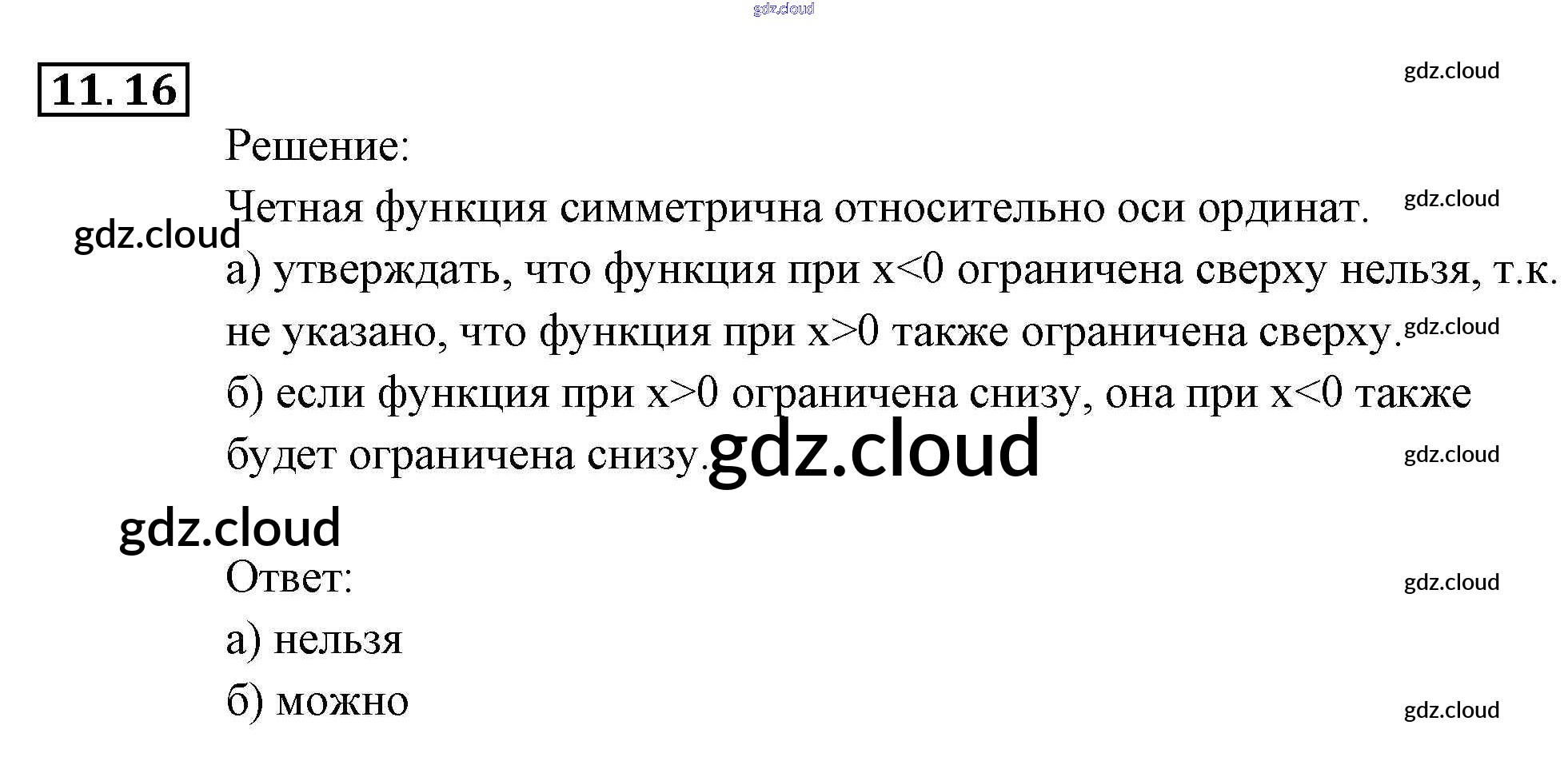 11.16

Решение:

Четная функция симметрична относительно оси ординат.

а) утверждать, что функция при $x<0$ ограничена сверху нельзя, т.к. не указано, что функция при $x>0$ также ограничена сверху.

б) если функция при $x>0$ ограничена снизу, она при $x<0$ также будет ограничена снизу.

Ответ:

а) нельзя

б) можно

gdz.cloud